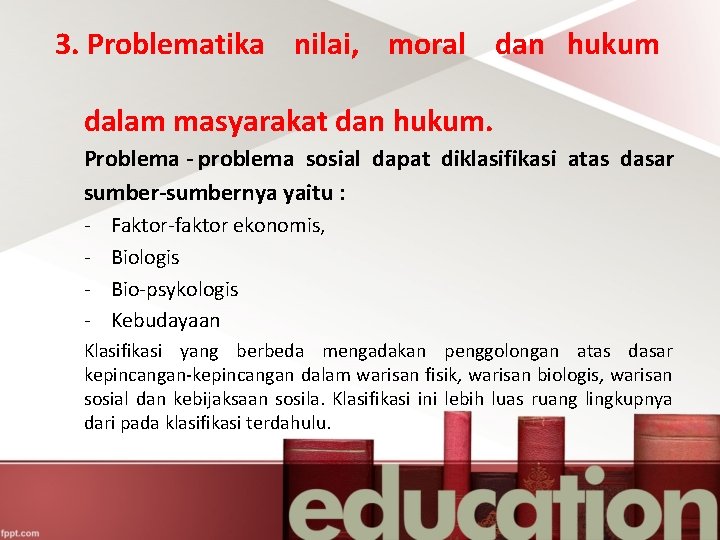 3. Problematika nilai, moral dan hukum

dalam masyarakat dan hukum.

Problema - problema sosial dapat diklasifikasi atas dasar sumber-sumbernya yaitu :

- Faktor-faktor ekonomis,
- Biologis
- Bio-psykologis
- Kebudayaan

Klasifikasi yang berbeda mengadakan penggolongan atas dasar kepincangan-kepincangan dalam warisan fisik, warisan biologis, warisan sosial dan kebijaksaan sosila. Klasifikasi ini lebih luas ruang lingkupnya dari pada klasifikasi terdahulu.

education

fppt.com